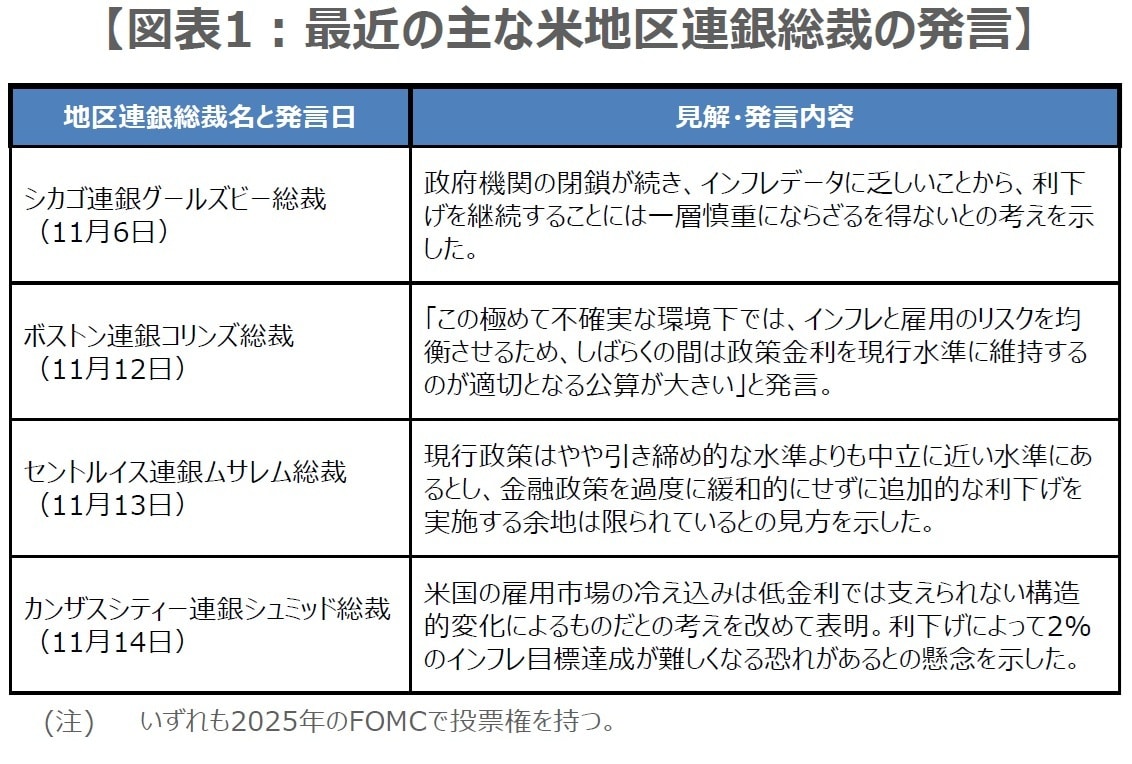 【図表1：最近の主な米地区連銀総裁の発言】

| 地区連銀総裁名と発言日 | 見解･発言内容 |
|---|---|
| シカゴ連銀グールズビー総裁（11月6日） | 政府機関の閉鎖が続き、インフレデータに乏しいことから、利下げを継続することには一層慎重にならざるを得ないとの考えを示した。 |
| ボストン連銀コリンズ総裁（11月12日） | 「この極めて不確実な環境下では、インフレと雇用のリスクを均衡させるため、しばらくの間は政策金利を現行水準に維持するのが適切となる公算が大きい」と発言。 |
| セントルイス連銀ムサレム総裁（11月13日） | 現行政策はやや引き締め的な水準よりも中立に近い水準にあるとし、金融政策を過度に緩和的にせずに追加的な利下げを実施する余地は限られているとの見方を示した。 |
| カンザスシティー連銀シュミッド総裁（11月14日） | 米国の雇用市場の冷え込みは低金利では支えられない構造的変化によるものだとの考えを改めて表明。利下げによって2%のインフレ目標達成が難しくなる恐れがあるとの懸念を示した。 |

（注）　いずれも2025年のFOMCで投票権を持つ。